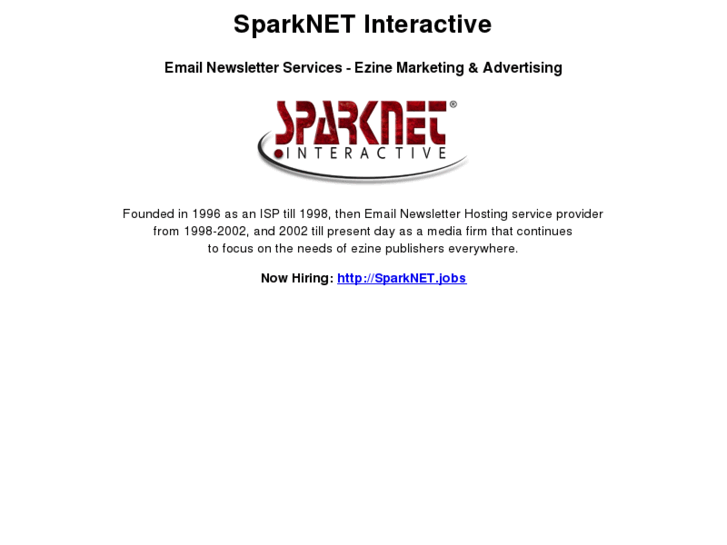 SparkNET Interactive

Email Newsletter Services - Ezine Marketing & Advertising

SPARKNET®
INTERACTIVE

Founded in 1996 as an ISP till 1998, then Email Newsletter Hosting service provider from 1998-2002, and 2002 till present day as a media firm that continues to focus on the needs of ezine publishers everywhere.

Now Hiring: http://SparkNET.jobs